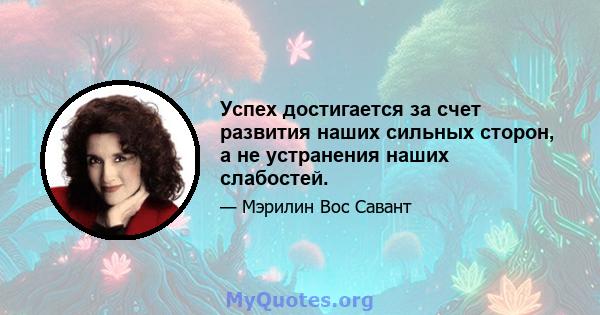 Успех достигается за счет развития наших сильных сторон, а не устранения наших слабостей.

— Мэрилин Вос Савант

MyQuotes.org